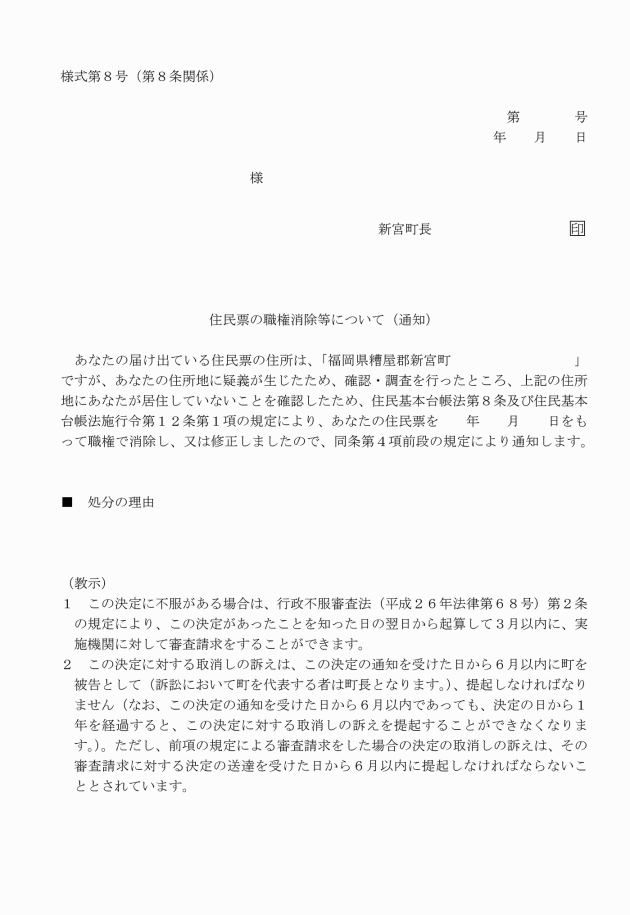 様式第８号（第８条関係）

第　　　号
年　　月　　日

様

新宮町長　　　　　　　　　印

住民票の職権消除等について（通知）

あなたの届け出ている住民票の住所は、「福岡県糟屋郡新宮町　　　　　　　」ですが、あなたの住所地に疑義が生じたため、確認・調査を行ったところ、上記の住所地にあなたが居住していないことを確認したため、住民基本台帳法第８条及び住民基本台帳法施行令第１２条第１項の規定により、あなたの住民票を　　年　　月　　日をもって職権で消除し、又は修正しましたので、同条第４項前段の規定により通知します。

■　処分の理由

（教示）
１　この決定に不服がある場合は、行政不服審査法（平成２６年法律第６８号）第２条の規定により、この決定があったことを知った日の翌日から起算して３月以内に、実施機関に対して審査請求をすることができます。
２　この決定に対する取消しの訴えは、この決定の通知を受けた日から６月以内に町を被告として（訴訟において町を代表する者は町長となります。）、提起しなければなりません（なお、この決定の通知を受けた日から６月以内であっても、決定の日から１年を経過すると、この決定に対する取消しの訴えを提起することができなくなります。）。ただし、前項の規定による審査請求をした場合の決定の取消しの訴えは、その審査請求に対する決定の送達を受けた日から６月以内に提起しなければならないこととされています。